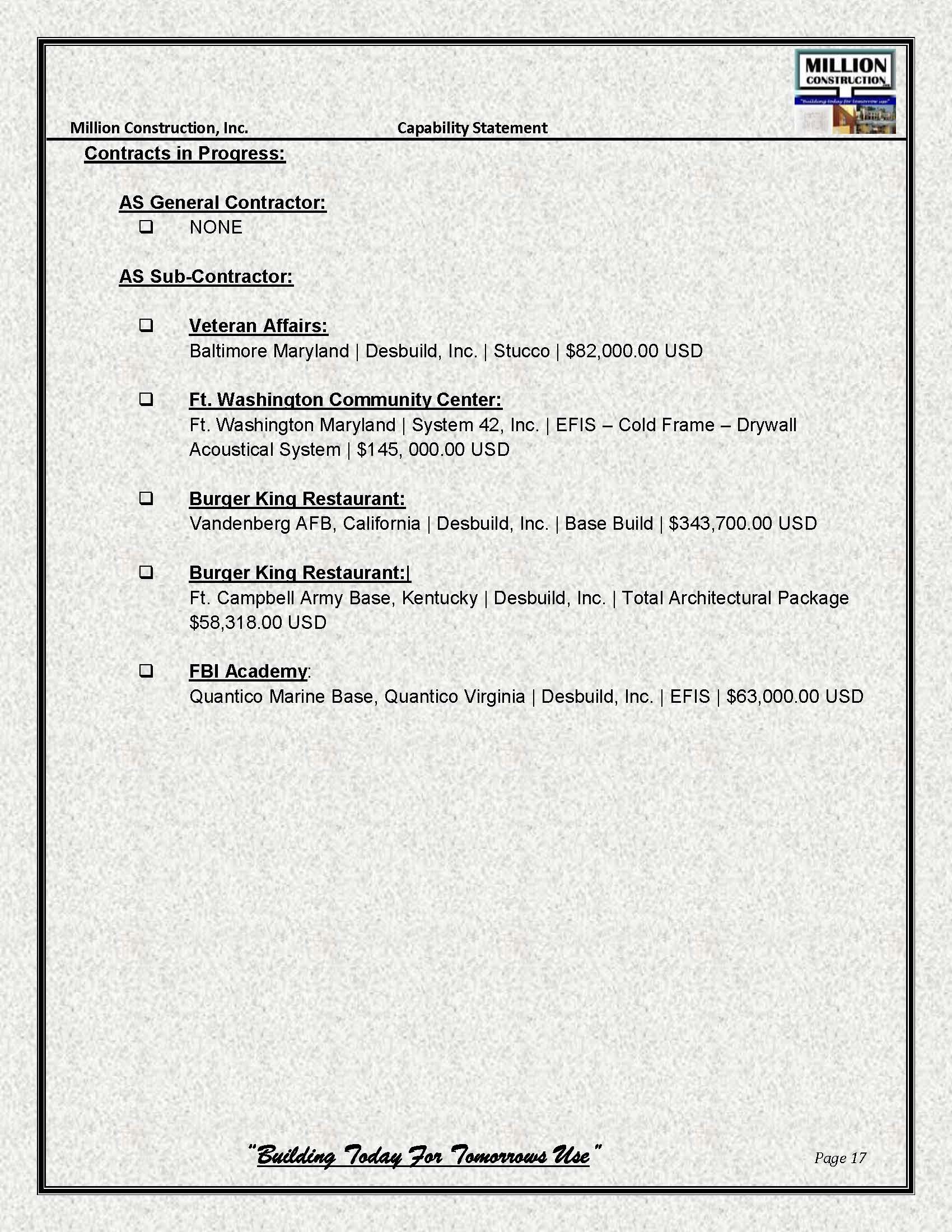 MILLION CONSTRUCTION
"Building today for tomorrow use"

Million Construction, Inc. Capability Statement

Contracts in Progress:

AS General Contractor:
❑ NONE

AS Sub-Contractor:

❑ Veteran Affairs:
Baltimore Maryland | Desbuild, Inc. | Stucco | $82,000.00 USD

❑ Ft. Washington Community Center:
Ft. Washington Maryland | System 42, Inc. | EFIS – Cold Frame – Drywall Acoustical System | $145, 000.00 USD

❑ Burger King Restaurant:
Vandenberg AFB, California | Desbuild, Inc. | Base Build | $343,700.00 USD

❑ Burger King Restaurant:|
Ft. Campbell Army Base, Kentucky | Desbuild, Inc. | Total Architectural Package $58,318.00 USD

❑ FBI Academy:
Quantico Marine Base, Quantico Virginia | Desbuild, Inc. | EFIS | $63,000.00 USD

"Building Today For Tomorrows Use"

Page 17